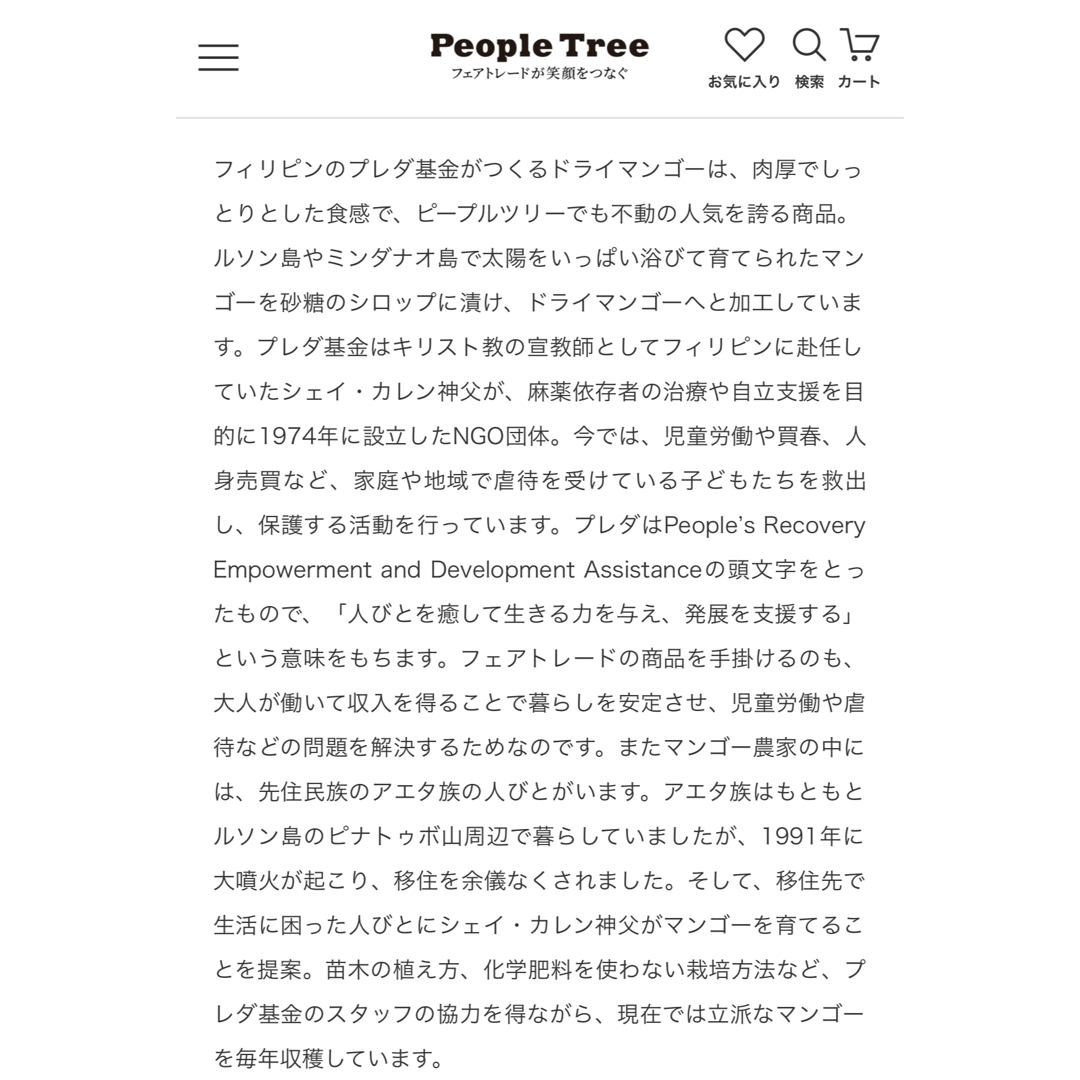 People Tree
フェアトレードが笑顔をつなぐ

お気に入り　検索　カート

フィリピンのプレダ基金がつくるドライマンゴーは、肉厚でしっとりとした食感で、ピープルツリーでも不動の人気を誇る商品。ルソン島やミンダナオ島で太陽をいっぱい浴びて育てられたマンゴーを砂糖のシロップに漬け、ドライマンゴーへと加工しています。プレダ基金はキリスト教の宣教師としてフィリピンに赴任していたシェイ・カレン神父が、麻薬依存者の治療や自立支援を目的に1974年に設立したNGO団体。今では、児童労働や買春、人身売買など、家庭や地域で虐待を受けている子どもたちを救出し、保護する活動を行っています。プレダはPeople's Recovery Empowerment and Development Assistanceの頭文字をとったもので、「人びとを癒して生きる力を与え、発展を支援する」という意味をもちます。フェアトレードの商品を手掛けるのも、大人が働いて収入を得ることで暮らしを安定させ、児童労働や虐待などの問題を解決するためなのです。またマンゴー農家の中には、先住民族のアエタ族の人びとがいます。アエタ族はもともとルソン島のピナトゥボ山周辺で暮らしていましたが、1991年に大噴火が起こり、移住を余儀なくされました。そして、移住先で生活に困った人びとにシェイ・カレン神父がマンゴーを育てることを提案。苗木の植え方、化学肥料を使わない栽培方法など、プレダ基金のスタッフの協力を得ながら、現在では立派なマンゴーを毎年収穫しています。